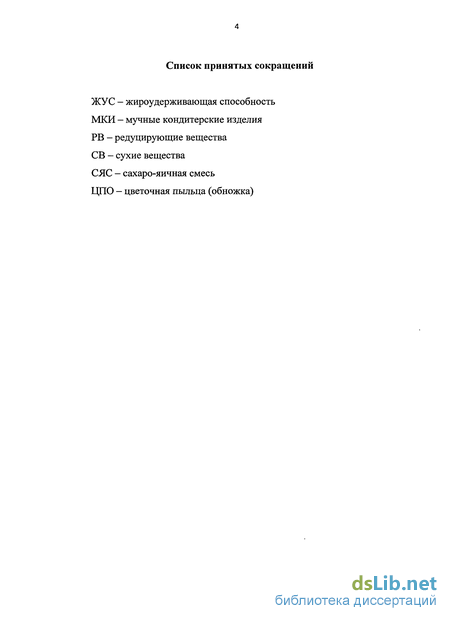 4

Список принятых сокращений

ЖУС – жироудерживающая способность

МКИ – мучные кондитерские изделия

РВ – редуцирующие вещества

СВ – сухие вещества

СЯС – сахаро-яичная смесь

ЦПО – цветочная пыльца (обножка)

dsLib.net
библиотека диссертаций